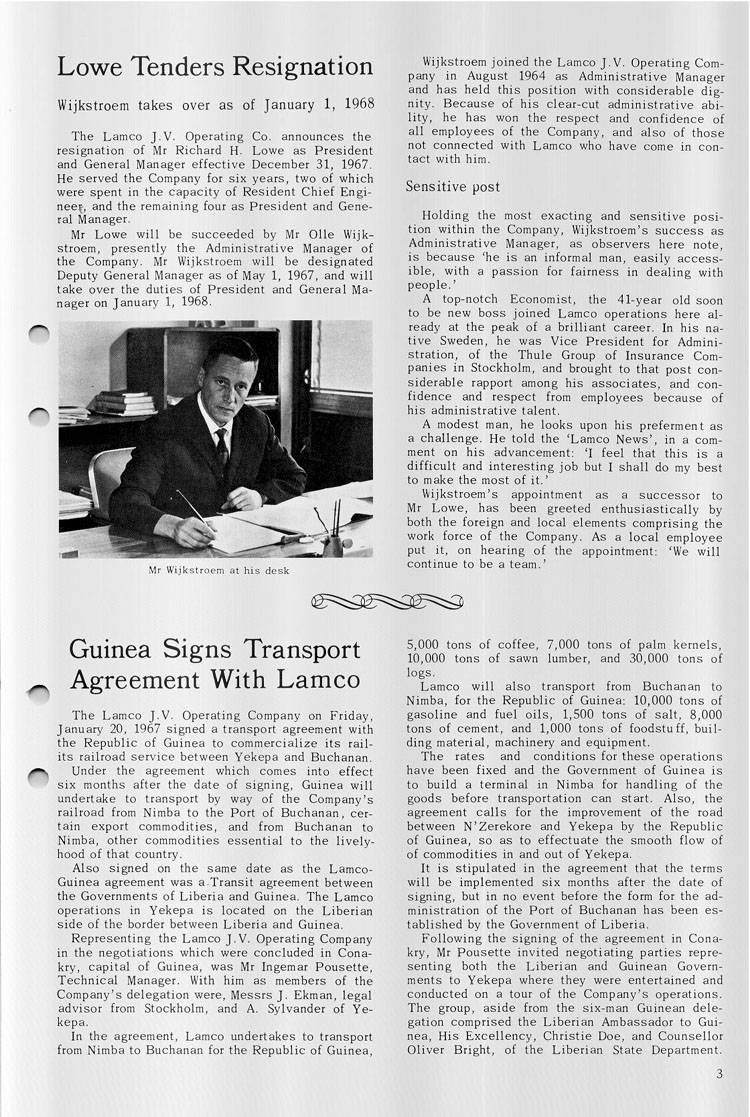 Lowe Tenders Resignation

Wijkstroem takes over as of January 1, 1968

The Lamco J.V. Operating Co. announces the resignation of Mr Richard H. Lowe as President and General Manager effective December 31, 1967. He served the Company for six years, two of which were spent in the capacity of Resident Chief Engineer, and the remaining four as President and General Manager.

Mr Lowe will be succeeded by Mr Olle Wijkstroem, presently the Administrative Manager of the Company. Mr Wijkstroem will be designated Deputy General Manager as of May 1, 1967, and will take over the duties of President and General Manager on January 1, 1968.

Mr Wijkstroem at his desk

Wijkstroem joined the Lamco J.V. Operating Company in August 1964 as Administrative Manager and has held this position with considerable dignity. Because of his clear-cut administrative ability, he has won the respect and confidence of all employees of the Company, and also of those not connected with Lamco who have come in contact with him.

Sensitive post

Holding the most exacting and sensitive position within the Company, Wijkstroem's success as Administrative Manager, as observers here note, is because 'he is an informal man, easily accessible, with a passion for fairness in dealing with people.'

A top-notch Economist, the 41-year old soon to be new boss joined Lamco operations here already at the peak of a brilliant career. In his native Sweden, he was Vice President for Administration, of the Thule Group of Insurance Companies in Stockholm, and brought to that post considerable rapport among his associates, and confidence and respect from employees because of his administrative talent.

A modest man, he looks upon his preferment as a challenge. He told the 'Lamco News', in a comment on his advancement: 'I feel that this is a difficult and interesting job but I shall do my best to make the most of it.'

Wijkstroem's appointment as a successor to Mr Lowe, has been greeted enthusiastically by both the foreign and local elements comprising the work force of the Company. As a local employee put it, on hearing of the appointment: 'We will continue to be a team.'

Guinea Signs Transport Agreement With Lamco

The Lamco J.V. Operating Company on Friday, January 20, 1967 signed a transport agreement with the Republic of Guinea to commercialize its railits railroad service between Yekepa and Buchanan.

Under the agreement which comes into effect six months after the date of signing, Guinea will undertake to transport by way of the Company's railroad from Nimba to the Port of Buchanan, certain export commodities, and from Buchanan to Nimba, other commodities essential to the livelyhood of that country.

Also signed on the same date as the Lamco-Guinea agreement was a Transit agreement between the Governments of Liberia and Guinea. The Lamco operations in Yekepa is located on the Liberian side of the border between Liberia and Guinea.

Representing the Lamco J.V. Operating Company in the negotiations which were concluded in Conakry, capital of Guinea, was Mr Ingemar Pousette, Technical Manager. With him as members of the Company's delegation were, Messrs J. Ekman, legal advisor from Stockholm, and A. Sylvander of Yekepa.

In the agreement, Lamco undertakes to transport from Nimba to Buchanan for the Republic of Guinea, 5,000 tons of coffee, 7,000 tons of palm kernels, 10,000 tons of sawn lumber, and 30,000 tons of logs.

Lamco will also transport from Buchanan to Nimba, for the Republic of Guinea: 10,000 tons of gasoline and fuel oils, 1,500 tons of salt, 8,000 tons of cement, and 1,000 tons of foodstuff, building material, machinery and equipment.

The rates and conditions for these operations have been fixed and the Government of Guinea is to build a terminal in Nimba for handling of the goods before transportation can start. Also, the agreement calls for the improvement of the road between N'Zerekore and Yekepa by the Republic of Guinea, so as to effectuate the smooth flow of of commodities in and out of Yekepa.

It is stipulated in the agreement that the terms will be implemented six months after the date of signing, but in no event before the form for the administration of the Port of Buchanan has been established by the Government of Liberia.

Following the signing of the agreement in Conakry, Mr Pousette invited negotiating parties representing both the Liberian and Guinean Governments to Yekepa where they were entertained and conducted on a tour of the Company's operations. The group, aside from the six-man Guinean delegation comprised the Liberian Ambassador to Guinea, His Excellency, Christie Doe, and Counsellor Oliver Bright, of the Liberian State Department.

3